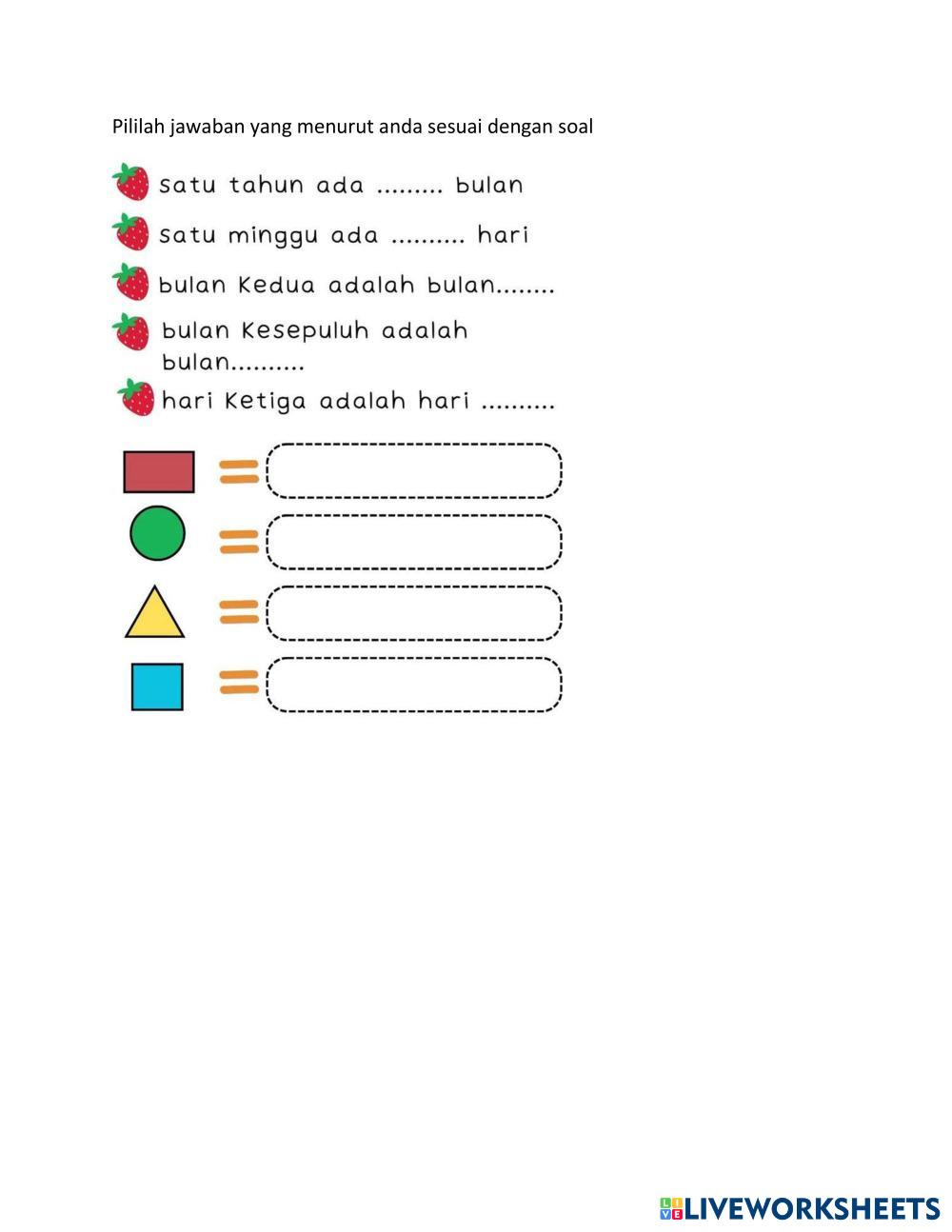 Pililah jawaban yang menurut anda sesuai dengan soal

satu tahun ada ......... bulan

satu minggu ada .......... hari

bulan Kedua adalah bulan........

bulan Kesepuluh adalah bulan..........

hari Ketiga adalah hari ..........

=

=

=

=

LIVEWORKSHEETS